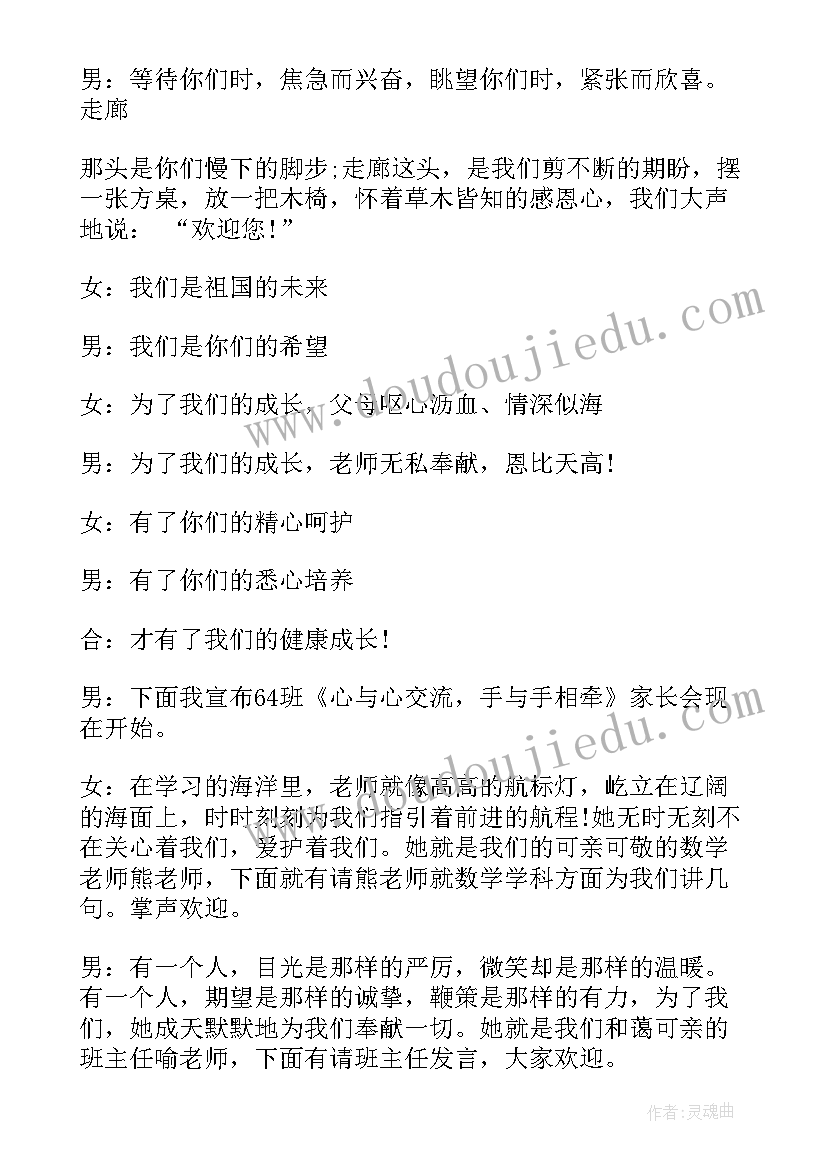 男：等待你们时，焦急而兴奋，眺望你们时，紧张而欣喜。走廊

那头是你们慢下的脚步;走廊这头，是我们剪不断的期盼，摆一张方桌，放一把木椅，怀着草木皆知的感恩心，我们大声地说：“欢迎您！”

女：我们是祖国的未来

男：我们是你们的希望

女：为了我们的成长，父母呕心沥血、情深似海

男：为了我们的成长，老师无私奉献，恩比天高！

女：有了你们的精心呵护

男：有了你们的悉心培养

合：才有了我们的健康成长！

男：下面我宣布64班《心与心交流，手与手相牵》家长会现在开始。

女：在学习的海洋里，老师就像高高的航标灯，屹立在辽阔的海面上，时时刻刻为我们指引着前进的航程!她无时无刻不在关心着我们，爱护着我们。她就是我们的可亲可敬的数学老师熊老师，下面就有请熊老师就数学学科方面为我们讲几句。掌声欢迎。

男：有一个人，目光是那样的严厉，微笑却是那样的温暖。有一个人，期望是那样的诚挚，鞭策是那样的有力，为了我们，她成天默默地为我们奉献一切。她就是我们和蔼可亲的班主任喻老师，下面有请班主任发言，大家欢迎。

www.doudoujiedu.com

www.doudoujiedu.com

作者:灵魂曲